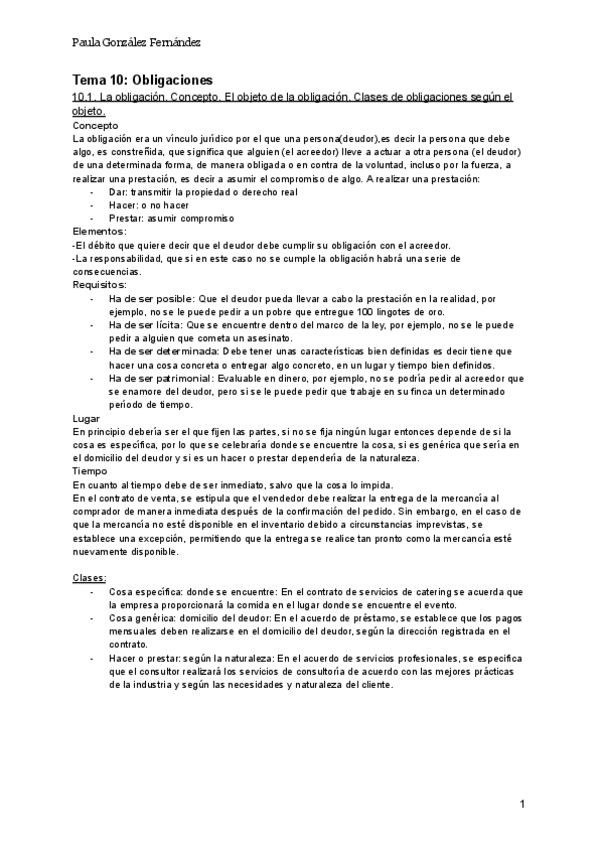 Paula González Fernández

Tema 10: Obligaciones

10.1. La obligación. Concepto. El objeto de la obligación. Clases de obligaciones según el objeto.

Concepto

La obligación era un vínculo jurídico por el que una persona(deudor),es decir la persona que debe algo, es constreñida, que significa que alguien (el acreedor) lleve a actuar a otra persona (el deudor) de una determinada forma, de manera obligada o en contra de la voluntad, incluso por la fuerza, a realizar una prestación, es decir a asumir el compromiso de algo. A realizar una prestación:

- Dar: transmitir la propiedad o derecho real
- Hacer: o no hacer
- Prestar: asumir compromiso

Elementos:
-El débito que quiere decir que el deudor debe cumplir su obligación con el acreedor.
-La responsabilidad, que si en este caso no se cumple la obligación habrá una serie de consecuencias.

Requisitos:

- Ha de ser posible: Que el deudor pueda llevar a cabo la prestación en la realidad, por ejemplo, no se le puede pedir a un pobre que entregue 100 lingotes de oro.
- Ha de ser lícita: Que se encuentre dentro del marco de la ley, por ejemplo, no se le puede pedir a alguien que cometa un asesinato.
- Ha de ser determinada: Debe tener unas características bien definidas es decir tiene que hacer una cosa concreta o entregar algo concreto, en un lugar y tiempo bien definidos.
- Ha de ser patrimonial: Evaluable en dinero, por ejemplo, no se podría pedir al acreedor que se enamore del deudor, pero si se le puede pedir que trabaje en su finca un determinado período de tiempo.

Lugar

En principio debería ser el que fijen las partes, si no se fija ningún lugar entonces depende de si la cosa es específica, por lo que se celebraría donde se encuentre la cosa, si es genérica que sería en el domicilio del deudor y si es un hacer o prestar dependería de la naturaleza.

Tiempo

En cuanto al tiempo debe de ser inmediato, salvo que la cosa lo impida.
En el contrato de venta, se estipula que el vendedor debe realizar la entrega de la mercancía al comprador de manera inmediata después de la confirmación del pedido. Sin embargo, en el caso de que la mercancía no esté disponible en el inventario debido a circunstancias imprevistas, se establece una excepción, permitiendo que la entrega se realice tan pronto como la mercancía esté nuevamente disponible.

Clases:

- Cosa específica: donde se encuentre: En el contrato de servicios de catering se acuerda que la empresa proporcionará la comida en el lugar donde se encuentre el evento.
- Cosa genérica: domicilio del deudor: En el acuerdo de préstamo, se establece que los pagos mensuales deben realizarse en el domicilio del deudor, según la dirección registrada en el contrato.
- Hacer o prestar: según la naturaleza: En el acuerdo de servicios profesionales, se especifica que el consultor realizará los servicios de consultoría de acuerdo con las mejores prácticas de la industria y según las necesidades y naturaleza del cliente.

1